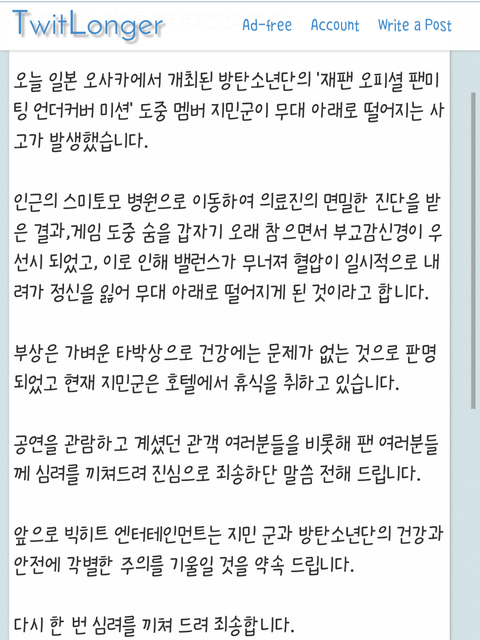 TwitLonger

Ad-free Account Write a Post

오늘 일본 오사카에서 개최된 방탄소년단의 '재팬 오피셜 팬미팅 언더커버 미션' 도중 멤버 지민군이 무대 아래로 떨어지는 사고가 발생했습니다.

인근의 스미토모 병원으로 이동하여 의료진의 면밀한 진단을 받은 결과,게임 도중 숨을 갑자기 오래 참으면서 부교감신경이 우선시 되었고, 이로 인해 밸런스가 무너져 혈압이 일시적으로 내려가 정신을 잃어 무대 아래로 떨어지게 된 것이라고 합니다.

부상은 가벼운 타박상으로 건강에는 문제가 없는 것으로 판명되었고 현재 지민군은 호텔에서 휴식을 취하고 있습니다.

공연을 관람하고 계셨던 관객 여러분들을 비롯해 팬 여러분들께 심려를 끼쳐드려 진심으로 죄송하단 말씀 전해 드립니다.

앞으로 빅히트 엔터테인먼트는 지민 군과 방탄소년단의 건강과 안전에 각별한 주의를 기울일 것을 약속 드립니다.

다시 한 번 심려를 끼쳐 드려 죄송합니다.